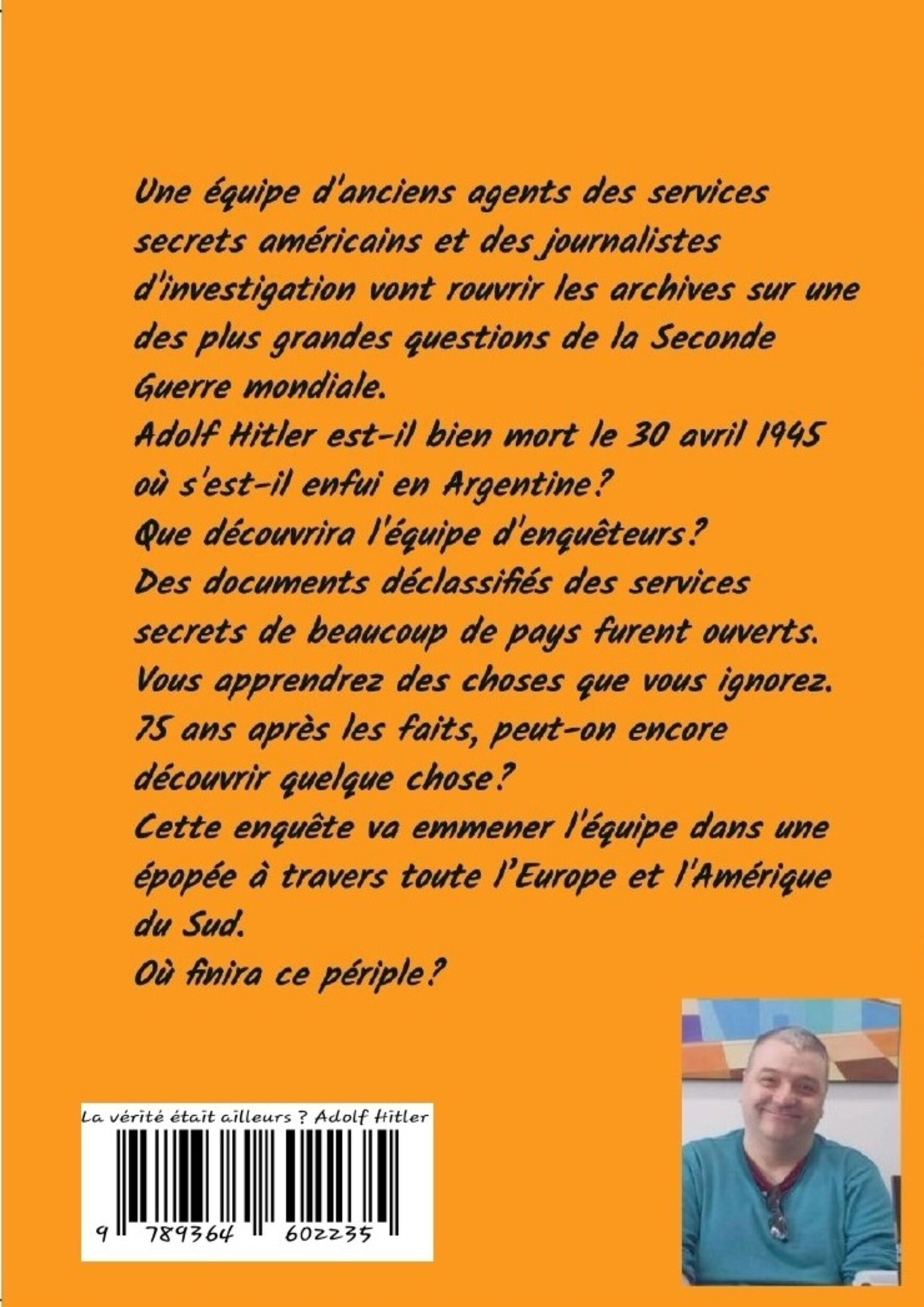 Une équipe d'anciens agents des services secrets américains et des journalistes d'investigation vont rouvrir les archives sur une des plus grandes questions de la Seconde Guerre mondiale.
Adolf Hitler est-il bien mort le 30 avril 1945 où s'est-il enfui en Argentine?
Que découvrira l'équipe d'enquêteurs?
Des documents déclassifiés des services secrets de beaucoup de pays furent ouverts.
Vous apprendrez des choses que vous ignorez.
75 ans après les faits, peut-on encore découvrir quelque chose?
Cette enquête va emmener l'équipe dans une épopée à travers toute l'Europe et l'Amérique du Sud.
Où finira ce périple?

La vérité était ailleurs ? Adolf Hitler

9 789364 602235